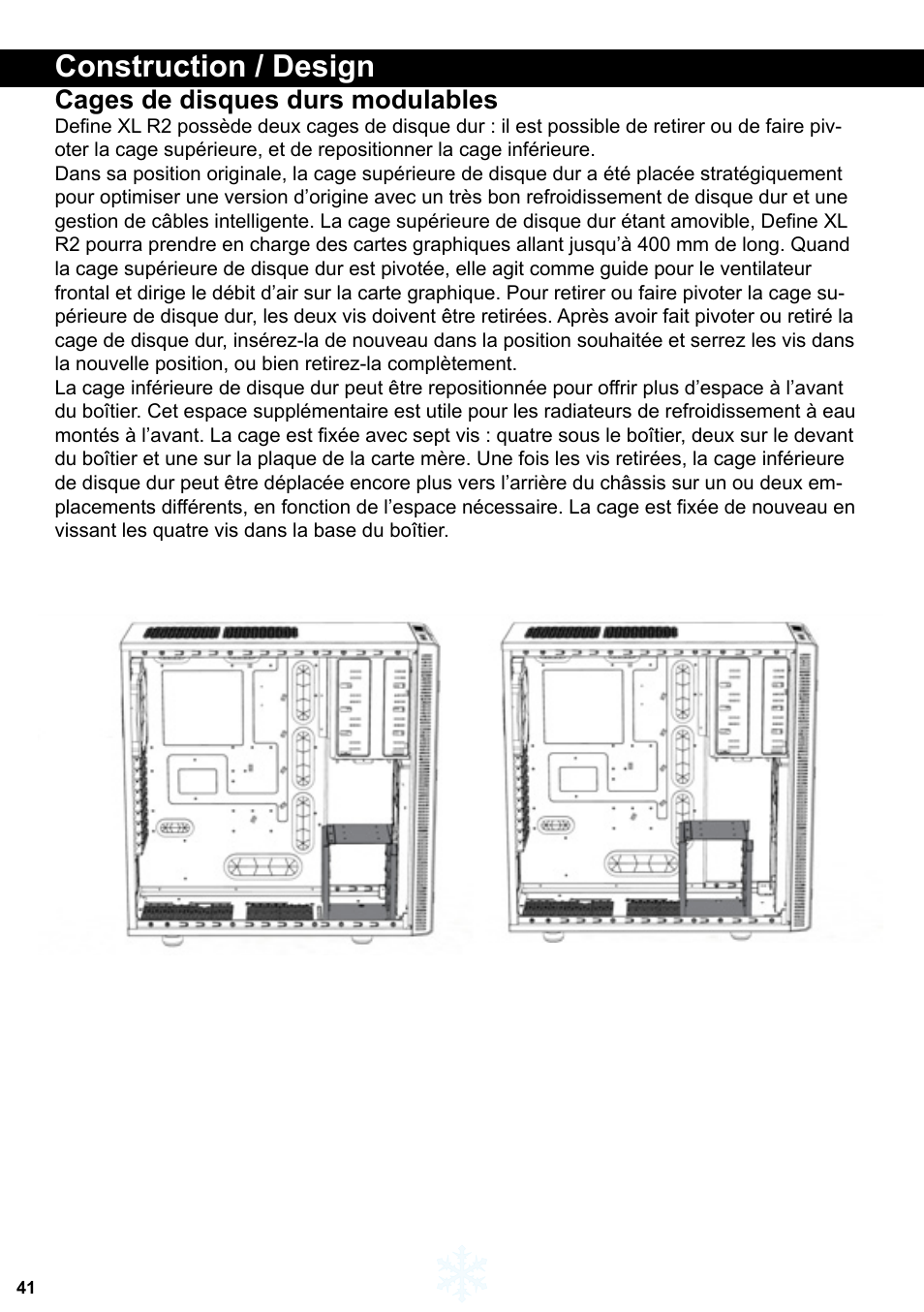 Construction / Design

Cages de disques durs modulables

Define XL R2 possède deux cages de disque dur : il est possible de retirer ou de faire pivoter la cage supérieure, et de repositionner la cage inférieure.

Dans sa position originale, la cage supérieure de disque dur a été placée stratégiquement pour optimiser une version d'origine avec un très bon refroidissement de disque dur et une gestion de câbles intelligente. La cage supérieure de disque dur étant amovible, Define XL R2 pourra prendre en charge des cartes graphiques allant jusqu'à 400 mm de long. Quand la cage supérieure de disque dur est pivotée, elle agit comme guide pour le ventilateur frontal et dirige le débit d'air sur la carte graphique. Pour retirer ou faire pivoter la cage supérieure de disque dur, les deux vis doivent être retirées. Après avoir fait pivoter ou retiré la cage de disque dur, insérez-la de nouveau dans la position souhaitée et serrez les vis dans la nouvelle position, ou bien retirez-la complètement.

La cage inférieure de disque dur peut être repositionnée pour offrir plus d'espace à l'avant du boîtier. Cet espace supplémentaire est utile pour les radiateurs de refroidissement à eau montés à l'avant. La cage est fixée avec sept vis : quatre sous le boîtier, deux sur le devant du boîtier et une sur la plaque de la carte mère. Une fois les vis retirées, la cage inférieure de disque dur peut être déplacée encore plus vers l'arrière du châssis sur un ou deux emplacements différents, en fonction de l'espace nécessaire. La cage est fixée de nouveau en vissant les quatre vis dans la base du boîtier.

41